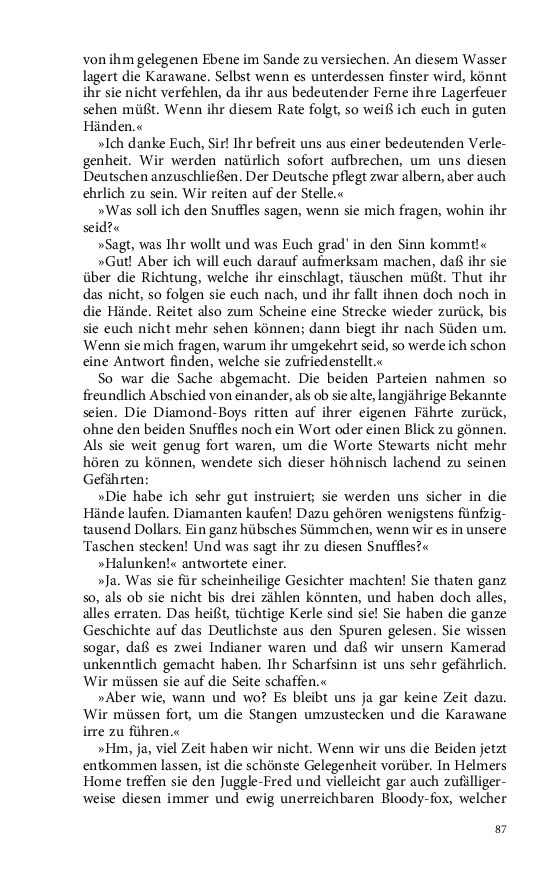 von ihm gelegenen Ebene im Sande zu versiechen. An diesem Wasser lagert die Karawane. Selbst wenn es unterdessen finster wird, könnt ihr sie nicht verfehlen, da ihr aus bedeutender Ferne ihre Lagerfeuer sehen müßt. Wenn ihr diesem Rate folgt, so weiß ich euch in guten Händen.«

»Ich danke Euch, Sir! Ihr befreit uns aus einer bedeutenden Verlegenheit. Wir werden natürlich sofort aufbrechen, um uns diesen Deutschen anzuschließen. Der Deutsche pflegt zwar albern, aber auch ehrlich zu sein. Wir reiten auf der Stelle.«

»Was soll ich den Snuffles sagen, wenn sie mich fragen, wohin ihr seid?«

»Sagt, was Ihr wollt und was Euch grad' in den Sinn kommt!«

»Gut! Aber ich will euch darauf aufmerksam machen, daß ihr sie über die Richtung, welche ihr einschlagt, täuschen müßt. Thut ihr das nicht, so folgen sie euch nach, und ihr fallt ihnen doch noch in die Hände. Reitet also zum Scheine eine Strecke wieder zurück, bis sie euch nicht mehr sehen können; dann biegt ihr nach Süden um. Wenn sie mich fragen, warum ihr umgekehrt seid, so werde ich schon eine Antwort finden, welche sie zufriedenstellt.«

So war die Sache abgemacht. Die beiden Parteien nahmen so freundlich Abschied von einander, als ob sie alte, langjährige Bekannte seien. Die Diamond-Boys ritten auf ihrer eigenen Fährte zurück, ohne den beiden Snuffles noch ein Wort oder einen Blick zu gönnen. Als sie weit genug fort waren, um die Worte Stewarts nicht mehr hören zu können, wendete sich dieser höhnisch lachend zu seinen Gefährten:

»Die habe ich sehr gut instruiert; sie werden uns sicher in die Hände laufen. Diamanten kaufen! Dazu gehören wenigstens fünfzigtausend Dollars. Ein ganz hübsches Sümmchen, wenn wir es in unsere Taschen stecken! Und was sagt ihr zu diesen Snuffles?«

»Halunken!« antwortete einer.

»Ja. Was sie für scheinheilige Gesichter machten! Sie thaten ganz so, als ob sie nicht bis drei zählen könnten, und haben doch alles, alles erraten. Das heißt, tüchtige Kerle sind sie! Sie haben die ganze Geschichte auf das Deutlichste aus den Spuren gelesen. Sie wissen sogar, daß es zwei Indianer waren und daß wir unsern Kamerad unkenntlich gemacht haben. Ihr Scharfsinn ist uns sehr gefährlich. Wir müssen sie auf die Seite schaffen.«

»Aber wie, wann und wo? Es bleibt uns ja gar keine Zeit dazu. Wir müssen fort, um die Stangen umzustecken und die Karawane irre zu führen.«

»Hm, ja, viel Zeit haben wir nicht. Wenn wir uns die Beiden jetzt entkommen lassen, ist die schönste Gelegenheit vorüber. In Helmers Home treffen sie den Juggle-Fred und vielleicht gar auch zufälligerweise diesen immer und ewig unerreichbaren Bloody-fox, welcher

87